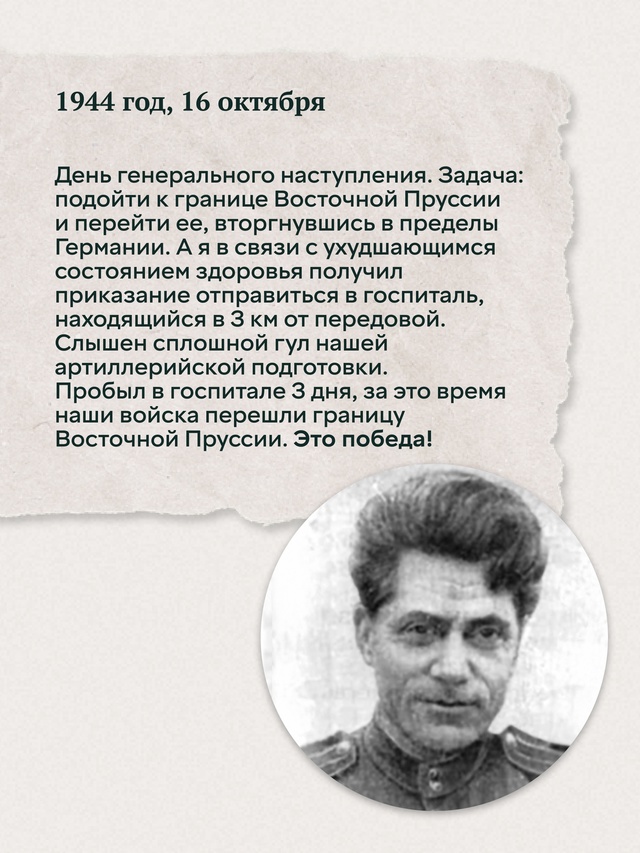 1944 год, 16 октября

День генерального наступления. Задача: подойти к границе Восточной Пруссии и перейти ее, вторгнувшись в пределы Германии. А я в связи с ухудшающимся состоянием здоровья получил приказание отправиться в госпиталь, находящийся в 3 км от передовой. Слышен сплошной гул нашей артиллерийской подготовки. Пробыл в госпитале 3 дня, за это время наши войска перешли границу Восточной Пруссии. Это победа!